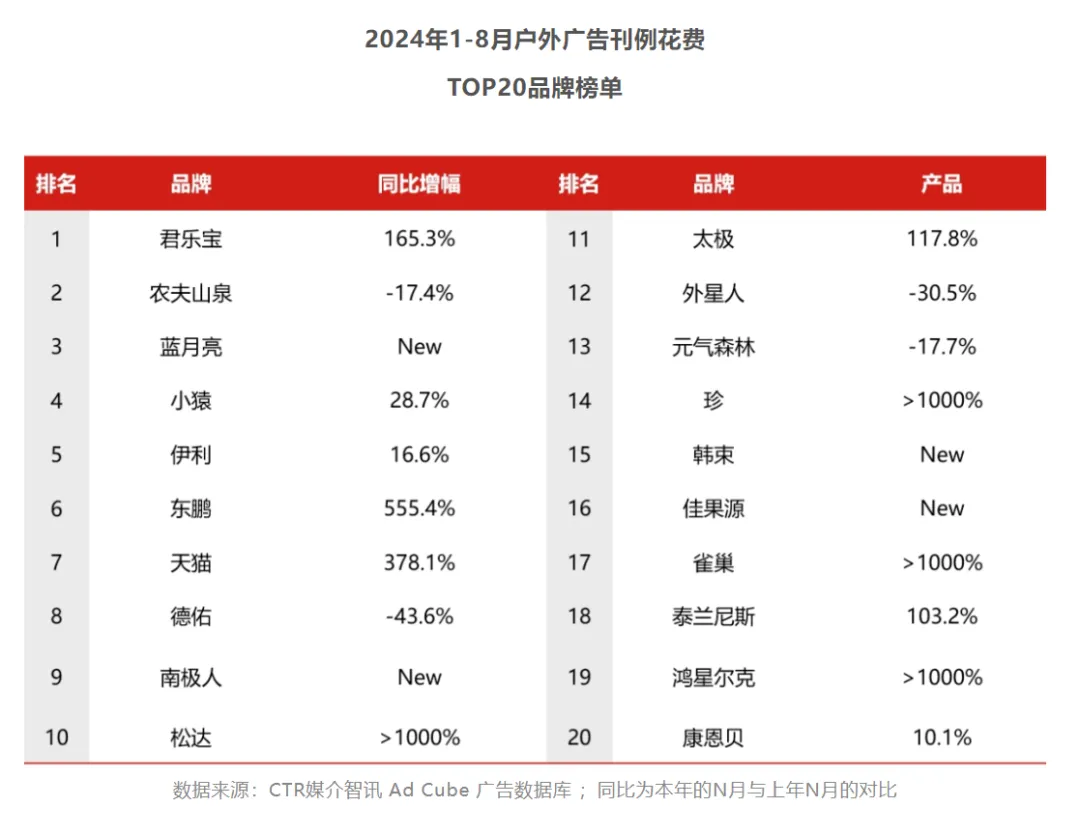 2024年1-8月户外广告刊例花费
TOP20品牌榜单

| 排名 | 品牌 | 同比增幅 | 排名 | 品牌 | 产品 |
|---|---|---|---|---|---|
| 1 | 君乐宝 | 165.3% | 11 | 太极 | 117.8% |
| 2 | 农夫山泉 | -17.4% | 12 | 外星人 | -30.5% |
| 3 | 蓝月亮 | New | 13 | 元气森林 | -17.7% |
| 4 | 小猿 | 28.7% | 14 | 珍 | >1000% |
| 5 | 伊利 | 16.6% | 15 | 韩束 | New |
| 6 | 东鹏 | 555.4% | 16 | 佳果源 | New |
| 7 | 天猫 | 378.1% | 17 | 雀巢 | >1000% |
| 8 | 德佑 | -43.6% | 18 | 泰兰尼斯 | 103.2% |
| 9 | 南极人 | New | 19 | 鸿星尔克 | >1000% |
| 10 | 松达 | >1000% | 20 | 康恩贝 | 10.1% |

数据来源：CTR媒介智讯 Ad Cube 广告数据库； 同比为本年的N月与上年N月的对比